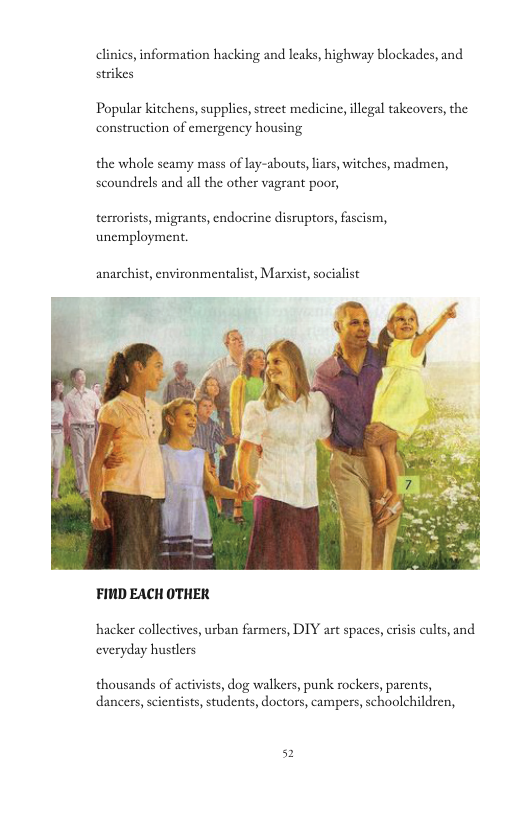 clinics, information hacking and leaks, highway blockades, and strikes

Popular kitchens, supplies, street medicine, illegal takeovers, the construction of emergency housing

the whole seamy mass of lay-abouts, liars, witches, madmen, scoundrels and all the other vagrant poor,

terrorists, migrants, endocrine disruptors, fascism, unemployment.

anarchist, environmentalist, Marxist, socialist

7

FIND EACH OTHER

hacker collectives, urban farmers, DIY art spaces, crisis cults, and everyday hustlers

thousands of activists, dog walkers, punk rockers, parents, dancers, scientists, students, doctors, campers, schoolchildren,

52